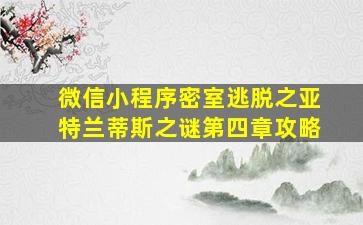 微信小程序密室逃脱之亚特兰蒂斯之谜第四章攻略